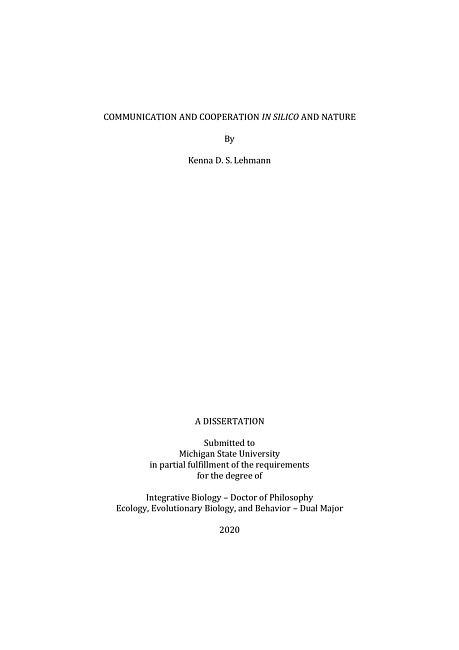 COMMUNICATION AND COOPERATION IN SILICO AND NATURE

By

Kenna D. S. Lehmann

A DISSERTATION

Submitted to
Michigan State University
in partial fulfillment of the requirements
for the degree of

Integrative Biology – Doctor of Philosophy
Ecology, Evolutionary Biology, and Behavior – Dual Major

2020